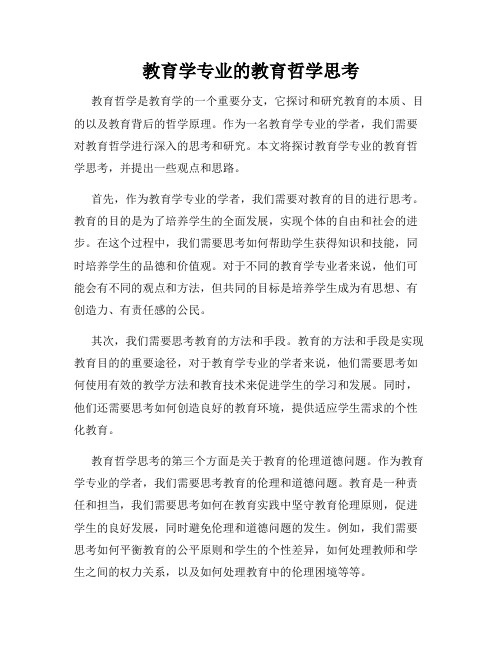 教育学专业的教育哲学思考

教育哲学是教育学的一个重要分支，它探讨和研究教育的本质、目的以及教育背后的哲学原理。作为一名教育学专业的学者，我们需要对教育哲学进行深入的思考和研究。本文将探讨教育学专业的教育哲学思考，并提出一些观点和思路。

首先，作为教育学专业的学者，我们需要对教育的目的进行思考。教育的目的是为了培养学生的全面发展，实现个体的自由和社会的进步。在这个过程中，我们需要思考如何帮助学生获得知识和技能，同时培养学生的品德和价值观。对于不同的教育学专业者来说，他们可能会有不同的观点和方法，但共同的目标是培养学生成为有思想、有创造力、有责任感的公民。

其次，我们需要思考教育的方法和手段。教育的方法和手段是实现教育目的的重要途径，对于教育学专业的学者来说，他们需要思考如何使用有效的教学方法和教育技术来促进学生的学习和发展。同时，他们还需要思考如何创造良好的教育环境，提供适应学生需求的个性化教育。

教育哲学思考的第三个方面是关于教育的伦理道德问题。作为教育学专业的学者，我们需要思考教育的伦理和道德问题。教育是一种责任和担当，我们需要思考如何在教育实践中坚守教育伦理原则，促进学生的良好发展，同时避免伦理和道德问题的发生。例如，我们需要思考如何平衡教育的公平原则和学生的个性差异，如何处理教师和学生之间的权力关系，以及如何处理教育中的伦理困境等等。